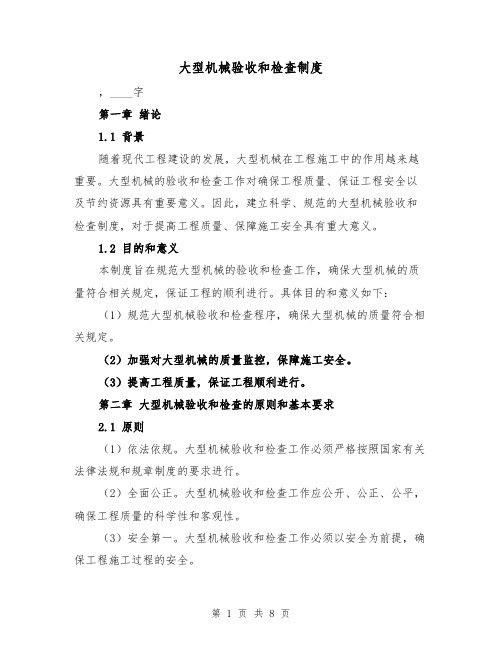 大型机械验收和检查制度

，____字

第一章 绪论

1.1 背景

随着现代工程建设的发展，大型机械在工程施工中的作用越来越重要。大型机械的验收和检查工作对确保工程质量、保证工程安全以及节约资源具有重要意义。因此，建立科学、规范的大型机械验收和检查制度，对于提高工程质量、保障施工安全具有重大意义。

1.2 目的和意义

本制度旨在规范大型机械的验收和检查工作，确保大型机械的质量符合相关规定，保证工程的顺利进行。具体目的和意义如下：

（1）规范大型机械验收和检查程序，确保大型机械的质量符合相关规定。

（2）加强对大型机械的质量监控，保障施工安全。

（3）提高工程质量，保证工程顺利进行。

第二章 大型机械验收和检查的原则和基本要求

2.1 原则

（1）依法依规。大型机械验收和检查工作必须严格按照国家有关法律法规和规章制度的要求进行。

（2）全面公正。大型机械验收和检查工作应公开、公正、公平，确保工程质量的科学性和客观性。

（3）安全第一。大型机械验收和检查工作必须以安全为前提，确保工程施工过程的安全。

第 1 页 共 8 页